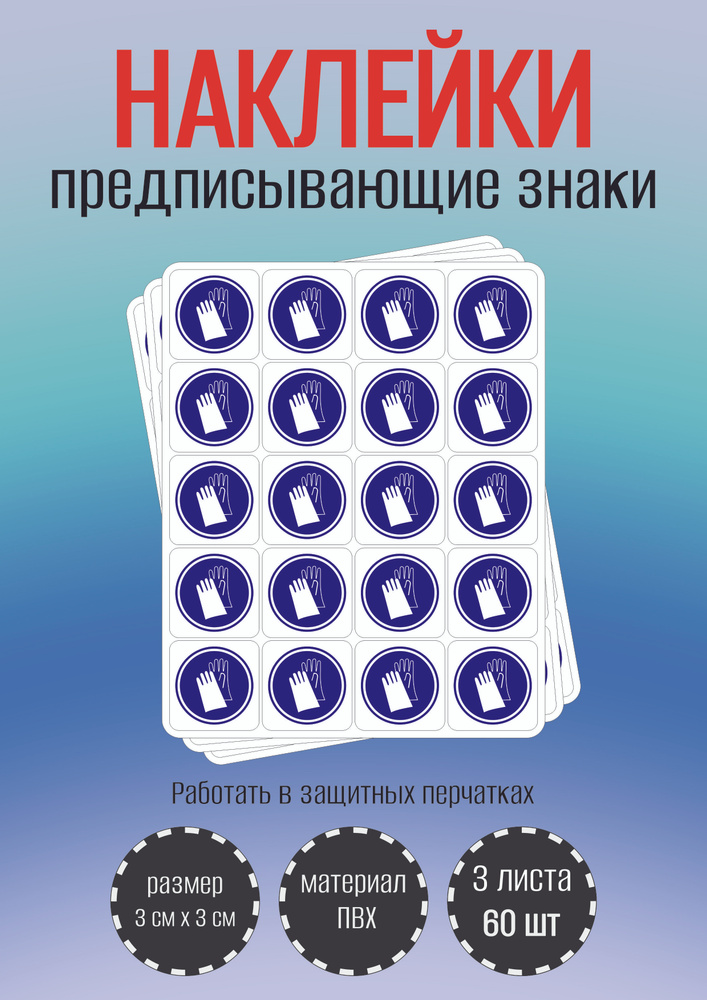 НАКЛЕЙКИ
предписывающие знаки

Работать в защитных перчатках

размер
3 см х 3 см

материал
ПВХ

3 листа
60 шт